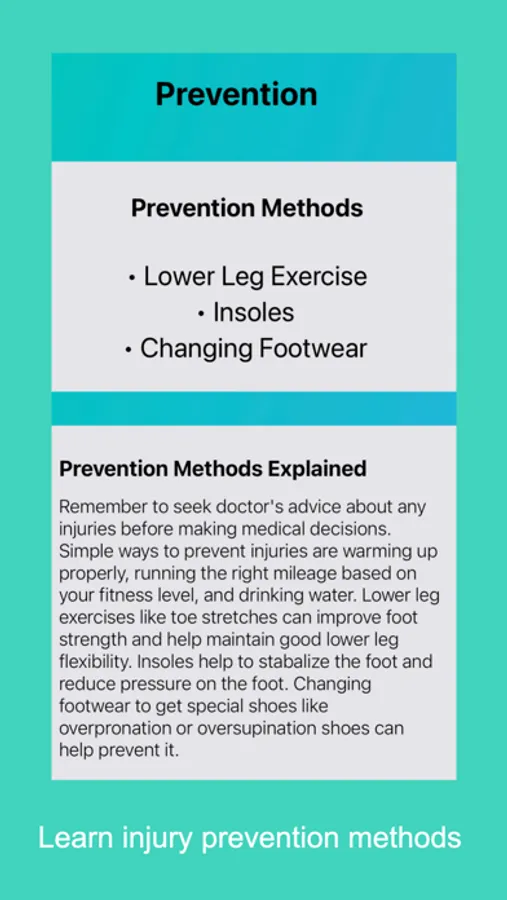 Prevention

Prevention Methods

• Lower Leg Exercise
• Insoles
• Changing Footwear

Prevention Methods Explained

Remember to seek doctor's advice about any injuries before making medical decisions. Simple ways to prevent injuries are warming up properly, running the right mileage based on your fitness level, and drinking water. Lower leg exercises like toe stretches can improve foot strength and help maintain good lower leg flexibility. Insoles help to stabalize the foot and reduce pressure on the foot. Changing footwear to get special shoes like overpronation or oversupination shoes can help prevent it.

Learn injury prevention methods